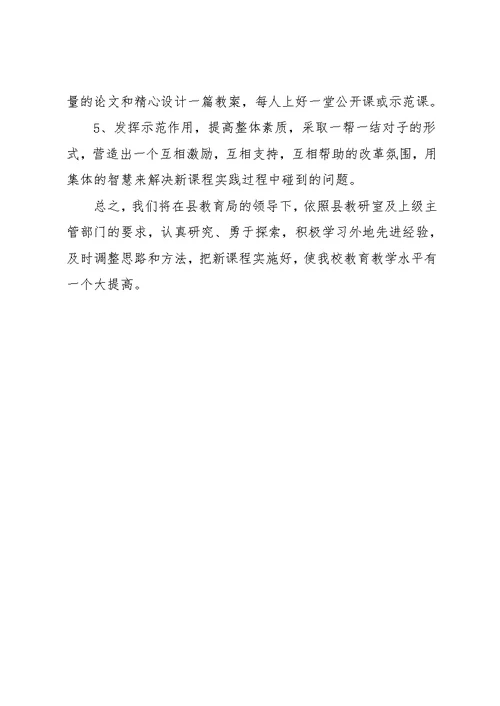 量的论文和精心设计一篇教案，每人上好一堂公开课或示范课。

5、发挥示范作用，提高整体素质，采取一帮一结对子的形式，营造出一个互相激励，互相支持，互相帮助的改革氛围，用集体的智慧来解决新课程实践过程中碰到的问题。

总之，我们将在县教育局的领导下，依照县教研室及上级主管部门的要求，认真研究、勇于探索，积极学习外地先进经验，及时调整思路和方法，把新课程实施好，使我校教育教学水平有一个大提高。